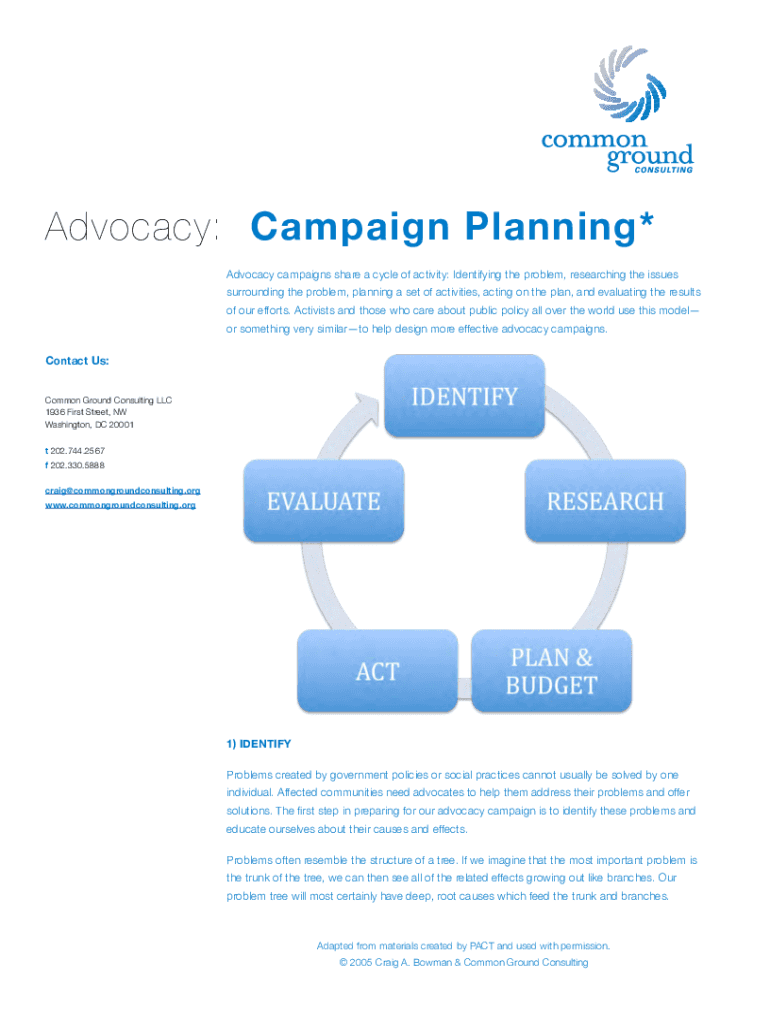 common ground CONSULTING

Advocacy: Campaign Planning*

Advocacy campaigns share a cycle of activity: Identifying the problem, researching the issues surrounding the problem, planning a set of activities, acting on the plan, and evaluating the results of our efforts. Activists and those who care about public policy all over the world use this model—or something very similar—to help design more effective advocacy campaigns.

Contact Us:

Common Ground Consulting LLC
1936 First Street, NW
Washington, DC 20001

t 202.744.2567
f 202.330.5888

craig@commongroundconsulting.org
www.commongroundconsulting.org

IDENTIFY

RESEARCH

PLAN & BUDGET

ACT

EVALUATE

1) IDENTIFY

Problems created by government policies or social practices cannot usually be solved by one individual. Affected communities need advocates to help them address their problems and offer solutions. The first step in preparing for our advocacy campaign is to identify these problems and educate ourselves about their causes and effects.

Problems often resemble the structure of a tree. If we imagine that the most important problem is the trunk of the tree, we can then see all of the related effects growing out like branches. Our problem tree will most certainly have deep, root causes which feed the trunk and branches.

Adapted from materials created by PACT and used with permission.
© 2005 Craig A. Bowman & Common Ground Consulting